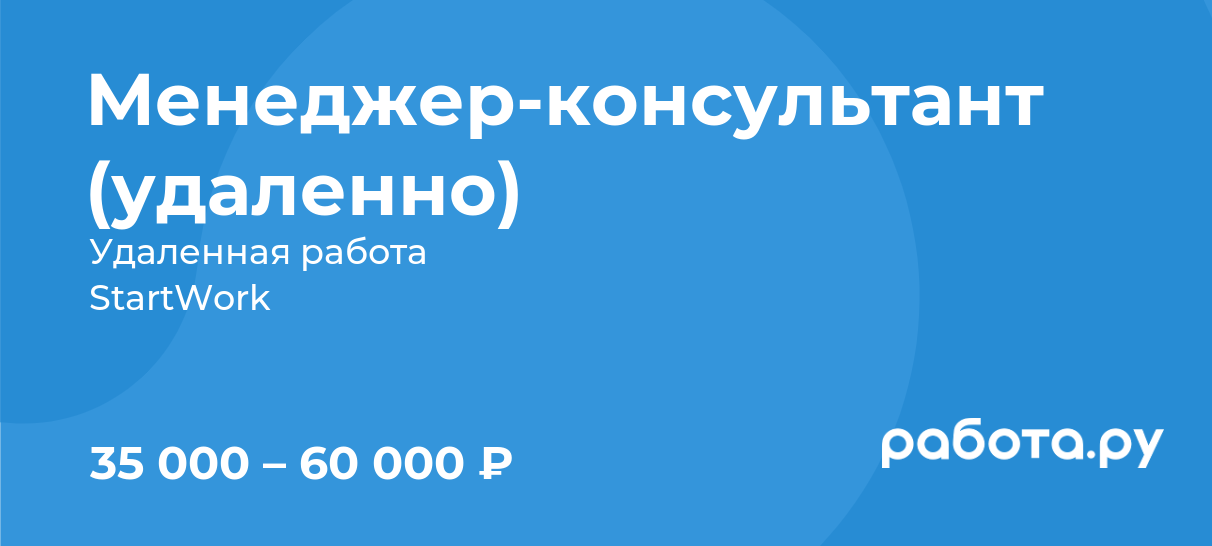 Менеджер-консультант (удаленно)
Удаленная работа
StartWork

35 000 – 60 000 ₽

работа.ру